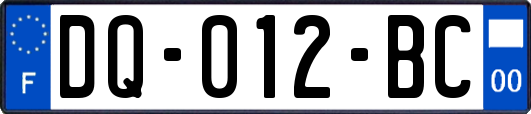 F

DQ-012-BC

00